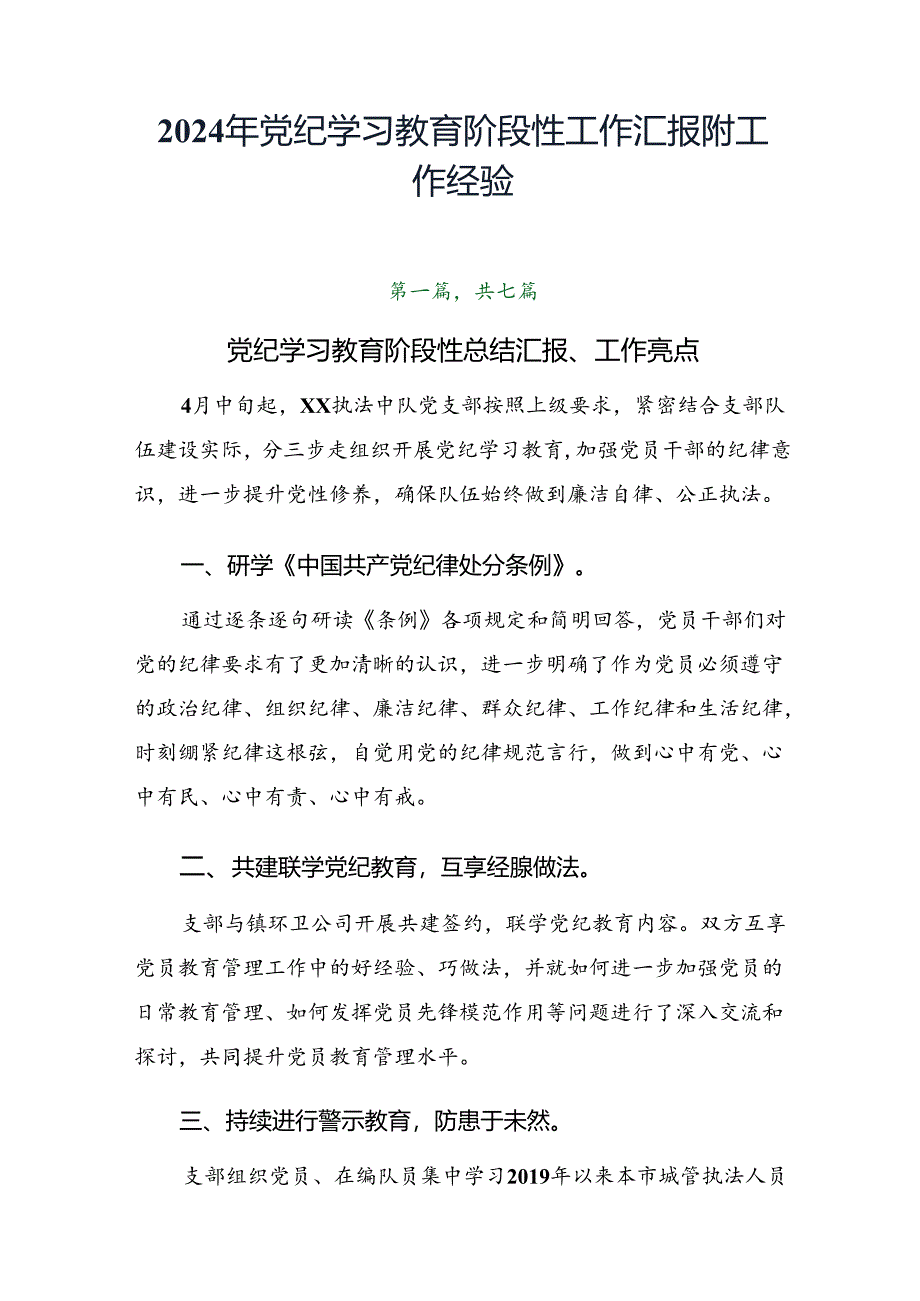 2024年党纪学习教育阶段性工作汇报附工作经验

第一篇，共七篇

党纪学习教育阶段性总结汇报、工作亮点

4月中旬起，XX执法中队党支部按照上级要求，紧密结合支部队伍建设实际，分三步走组织开展党纪学习教育，加强党员干部的纪律意识，进一步提升党性修养，确保队伍始终做到廉洁自律、公正执法。

一、研学《中国共产党纪律处分条例》。

通过逐条逐句研读《条例》各项规定和简明回答，党员干部们对党的纪律要求有了更加清晰的认识，进一步明确了作为党员必须遵守的政治纪律、组织纪律、廉洁纪律、群众纪律、工作纪律和生活纪律，时刻绷紧纪律这根弦，自觉用党的纪律规范言行，做到心中有党、心中有民、心中有责、心中有戒。

二、共建联学党纪教育，互享经腺做法。

支部与镇环卫公司开展共建签约，联学党纪教育内容。双方互享党员教育管理工作中的好经验、巧做法，并就如何进一步加强党员的日常教育管理、如何发挥党员先锋模范作用等问题进行了深入交流和探讨，共同提升党员教育管理水平。

三、持续进行警示教育，防患于未然。

支部组织党员、在编队员集中学习2019年以来本市城管执法人员